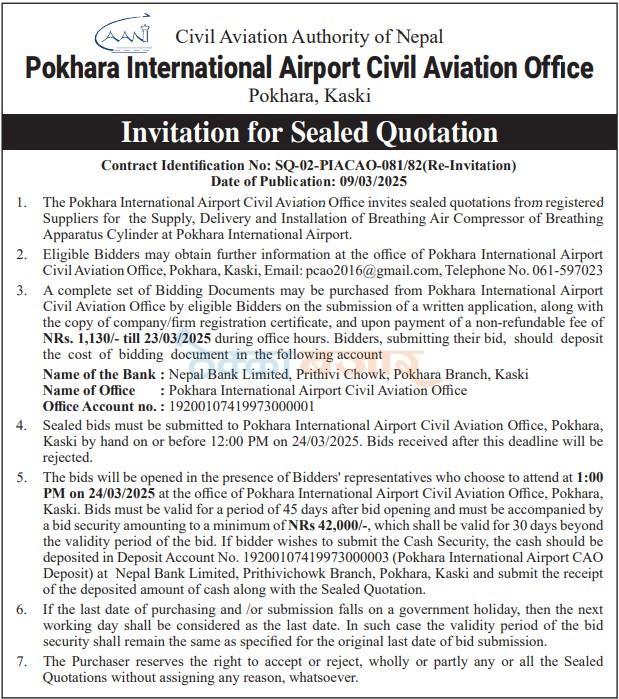 CAAN Civil Aviation Authority of Nepal

Pokhara International Airport Civil Aviation Office

Pokhara, Kaski

Invitation for Sealed Quotation

Contract Identification No: SQ-02-PIACAO-081/82(Re-Invitation)
Date of Publication: 09/03/2025

1. The Pokhara International Airport Civil Aviation Office invites sealed quotations from registered Suppliers for the Supply, Delivery and Installation of Breathing Air Compressor of Breathing Apparatus Cylinder at Pokhara International Airport.

2. Eligible Bidders may obtain further information at the office of Pokhara International Airport Civil Aviation Office, Pokhara, Kaski, Email: pcao2016@gmail.com, Telephone No. 061-597023

3. A complete set of Bidding Documents may be purchased from Pokhara International Airport Civil Aviation Office by eligible Bidders on the submission of a written application, along with the copy of company/firm registration certificate, and upon payment of a non-refundable fee of NRs. 1,130/- till 23/03/2025 during office hours. Bidders, submitting their bid, should deposit the cost of bidding document in the following account

Name of the Bank : Nepal Bank Limited, Prithivi Chowk, Pokhara Branch, Kaski
Name of Office : Pokhara International Airport Civil Aviation Office
Office Account no. : 19200107419973000001

4. Sealed bids must be submitted to Pokhara International Airport Civil Aviation Office, Pokhara, Kaski by hand on or before 12:00 PM on 24/03/2025. Bids received after this deadline will be rejected.

5. The bids will be opened in the presence of Bidders' representatives who choose to attend at 1:00 PM on 24/03/2025 at the office of Pokhara International Airport Civil Aviation Office, Pokhara, Kaski. Bids must be valid for a period of 45 days after bid opening and must be accompanied by a bid security amounting to a minimum of NRs 42,000/-, which shall be valid for 30 days beyond the validity period of the bid. If bidder wishes to submit the Cash Security, the cash should be deposited in Deposit Account No. 19200107419973000003 (Pokhara International Airport CAO Deposit) at Nepal Bank Limited, Prithivichowk Branch, Pokhara, Kaski and submit the receipt of the deposited amount of cash along with the Sealed Quotation.

6. If the last date of purchasing and /or submission falls on a government holiday, then the next working day shall be considered as the last date. In such case the validity period of the bid security shall remain the same as specified for the original last date of bid submission.

7. The Purchaser reserves the right to accept or reject, wholly or partly any or all the Sealed Quotations without assigning any reason, whatsoever.